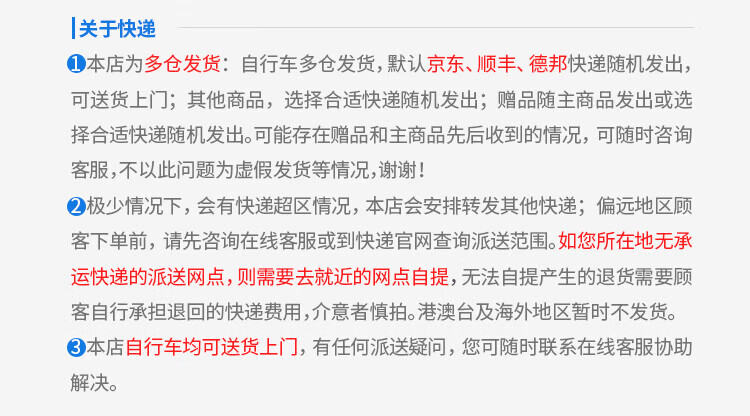 关于快递

❶本店为多仓发货：自行车多仓发货，默认京东、顺丰、德邦快递随机发出，可送货上门；其他商品，选择合适快递随机发出；赠品随主商品发出或选择合适快递随机发出。可能存在赠品和主商品先后收到的情况，可随时咨询客服，不以此问题为虚假发货等情况，谢谢！

❷极少情况下，会有快递超区情况，本店会安排转发其他快递；偏远地区顾客下单前，请先咨询在线客服或到快递官网查询派送范围。如您所在地无承运快递的派送网点，则需要去就近的网点自提，无法自提产生的退货需要顾客自行承担退回的快递费用，介意者慎拍。港澳台及海外地区暂时不发货。

❸本店自行车均可送货上门，有任何派送疑问，您可随时联系在线客服协助解决。